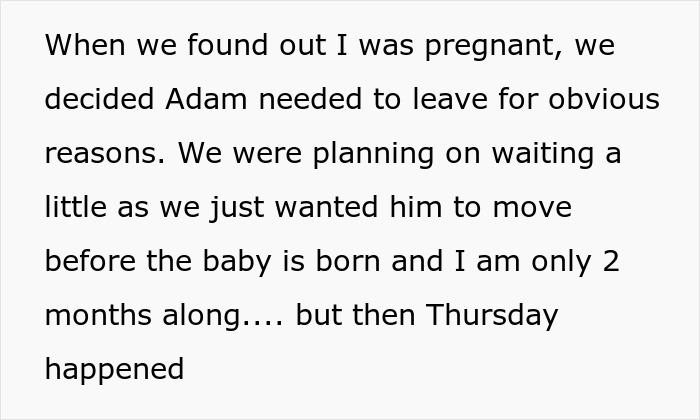 When we found out I was pregnant, we decided Adam needed to leave for obvious reasons. We were planning on waiting a little as we just wanted him to move before the baby is born and I am only 2 months along.... but then Thursday happened